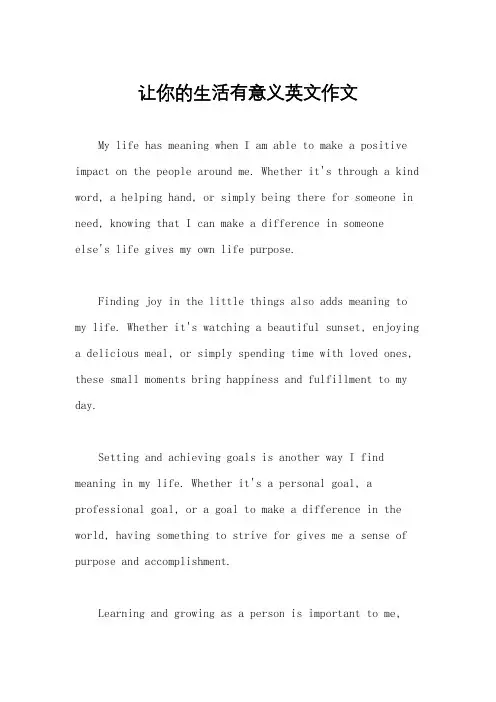 让你的生活有意义英文作文

My life has meaning when I am able to make a positive impact on the people around me. Whether it's through a kind word, a helping hand, or simply being there for someone in need, knowing that I can make a difference in someone else's life gives my own life purpose.

Finding joy in the little things also adds meaning to my life. Whether it's watching a beautiful sunset, enjoying a delicious meal, or simply spending time with loved ones, these small moments bring happiness and fulfillment to my day.

Setting and achieving goals is another way I find meaning in my life. Whether it's a personal goal, a professional goal, or a goal to make a difference in the world, having something to strive for gives me a sense of purpose and accomplishment.

Learning and growing as a person is important to me,